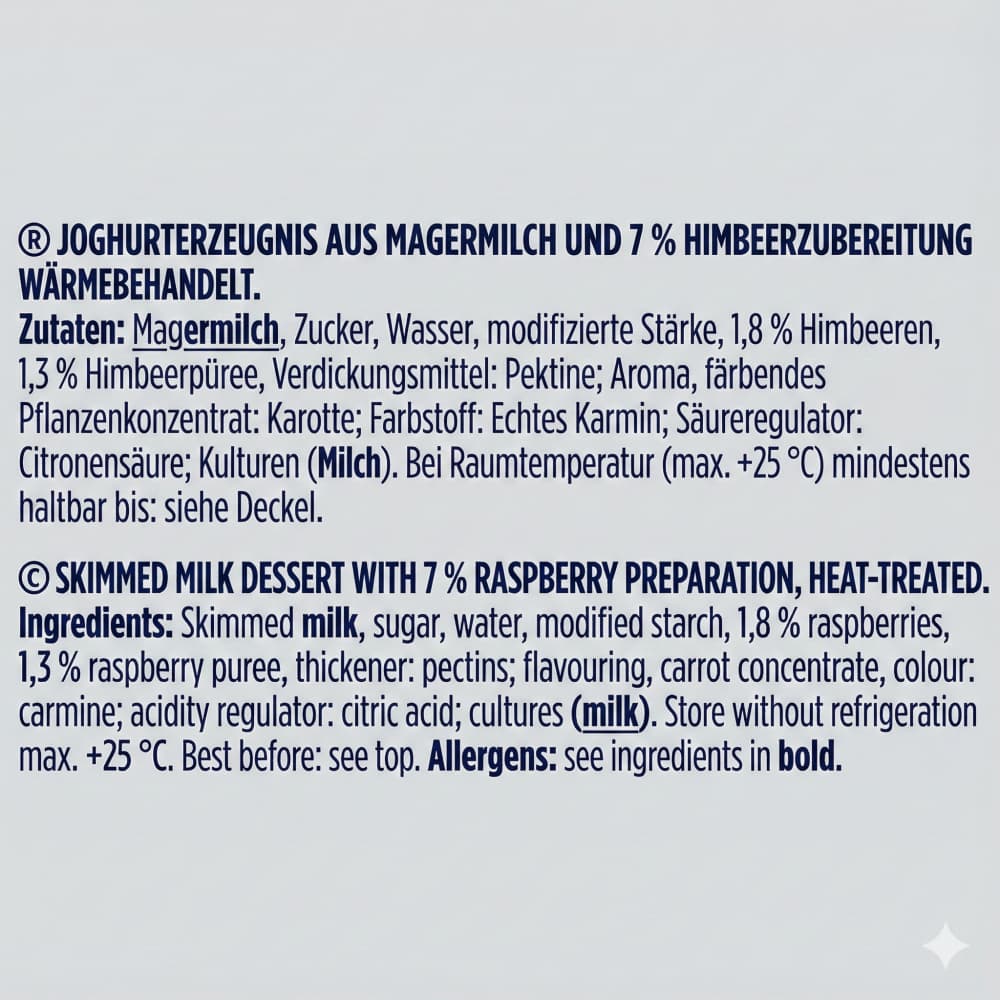 ® JOGHURTERZEUGNIS AUS MAGERMILCH UND 7 % HIMBEERZUBEREITUNG WÄRMEBEHANDELT.
Zutaten: Magermilch, Zucker, Wasser, modifizierte Stärke, 1,8 % Himbeeren, 1,3 % Himbeerpüree, Verdickungsmittel: Pektine; Aroma, färbendes Pflanzenkonzentrat: Karotte; Farbstoff: Echtes Karmin; Säureregulator: Citronensäure; Kulturen (Milch). Bei Raumtemperatur (max. +25 °C) mindestens haltbar bis: siehe Deckel.

© SKIMMED MILK DESSERT WITH 7 % RASPBERRY PREPARATION, HEAT-TREATED.
Ingredients: Skimmed milk, sugar, water, modified starch, 1,8 % raspberries, 1,3 % raspberry puree, thickener: pectins; flavouring, carrot concentrate, colour: carmine; acidity regulator: citric acid; cultures (milk). Store without refrigeration max. +25 °C. Best before: see top. Allergens: see ingredients in bold.